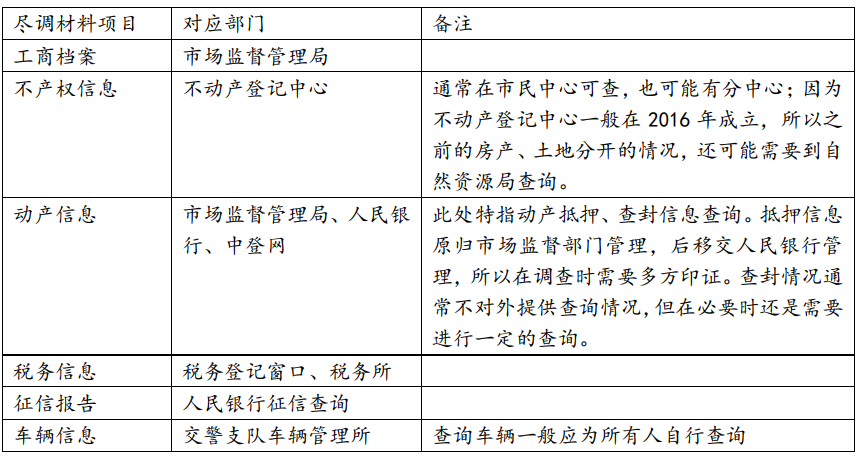 | 尽调材料项目 | 对应部门 | 备注 |
|---|---|---|
| 工商档案 | 市场监督管理局 | |
| 不产权信息 | 不动产登记中心 | 通常在市民中心可查，也可能有分中心；因为不动产登记中心一般在 2016 年成立，所以之前的房产、土地分开的情况，还可能需要到自然资源局查询。 |
| 动产信息 | 市场监督管理局、人民银行、中登网 | 此处特指动产抵押、查封信息查询。抵押信息原归市场监督部门管理，后移交人民银行管理，所以在调查时需要多方印证。查封情况通常不对外提供查询情况，但在必要时还是需要进行一定的查询。 |
| 税务信息 | 税务登记窗口、税务所 | |
| 征信报告 | 人民银行征信查询 | |
| 车辆信息 | 交警支队车辆管理所 | 查询车辆一般应为所有人自行查询 |